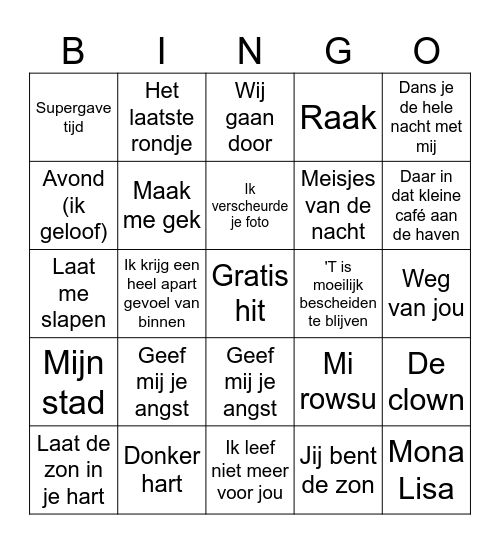 | B | I | N | G | O |
|---|---|---|---|---|
| Supergave tijd | Het laatste rondje | Wij gaan door | Raak | Dans je de hele nacht met mij |
| Avond (ik geloof) | Maak me gek | Ik verscheurde je foto | Meisjes van de nacht | Daar in dat kleine café aan de haven |
| Laat me slapen | Ik krijg een heel apart gevoel van binnen | Gratis hit | 'T is moeilijk bescheiden te blijven | Weg van jou |
| Mijn stad | Geef mij je angst | Geef mij je angst | Mi rowsu | De clown |
| Laat de zon in je hart | Donker hart | Ik leef niet meer voor jou | Jij bent de zon | Mona Lisa |